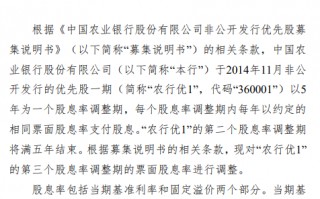 根据《中国农业银行股份有限公司非公开发行优先股募集说明书》（以下简称“募集说明书”）的相关条款，中国农业银行股份有限公司（以下简称“本行”）于2014年11月非公开发行的优先股一期（简称“农行优1”，代码“360001”）以5年为一个股息率调整期，每个股息率调整期内每年以约定的相同票面股息率支付股息。“农行优1”的第二个股息率调整期将满五年结束。根据募集说明书的相关条款，现对“农行优1”的第三个股息率调整期的票面股息率进行调整。

股息率包括当期基准利率和固定溢价两个部分。当期基